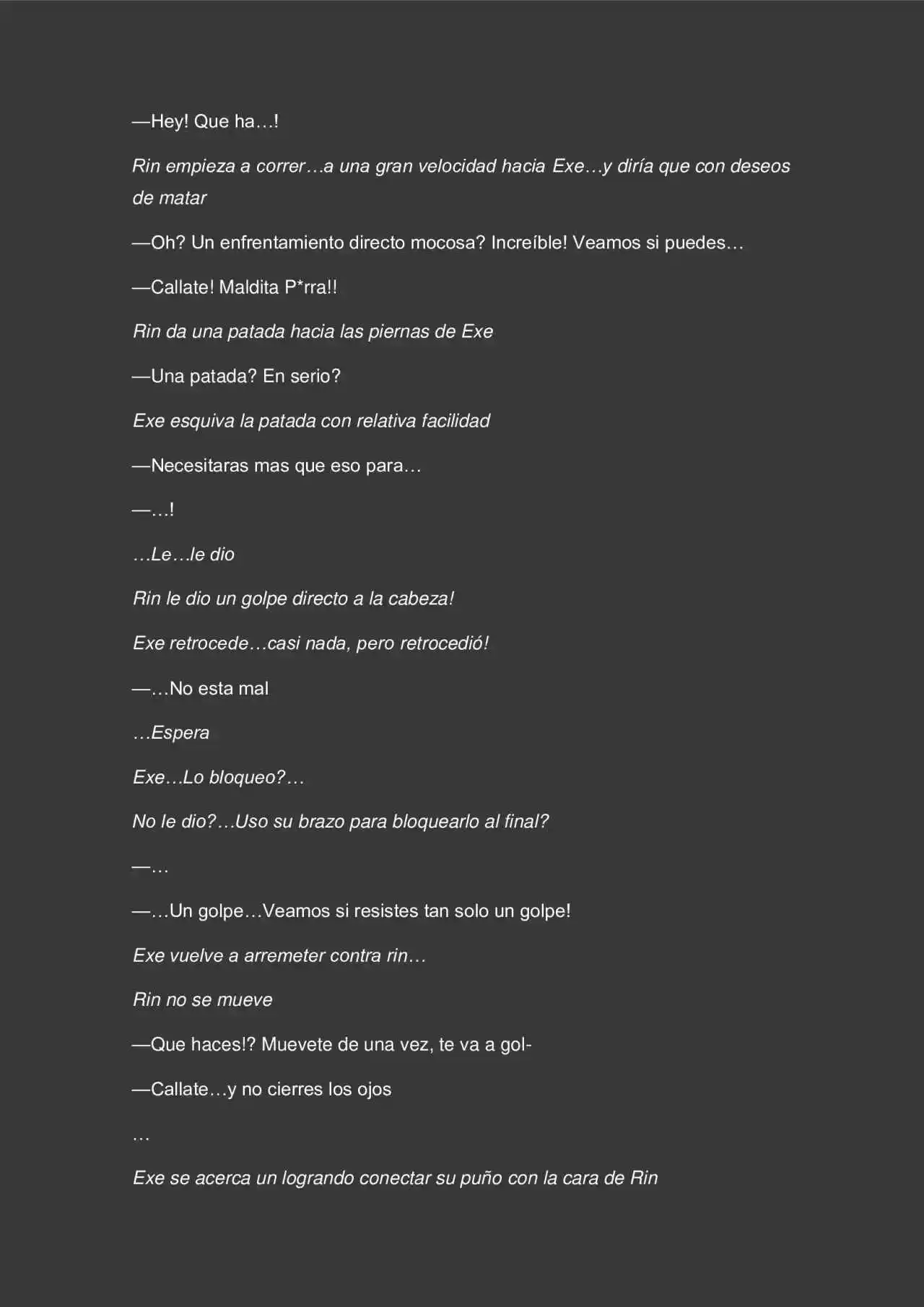 —Hey! Que ha…!

Rin empieza a correr…a una gran velocidad hacia Exe…y diría que con deseos de matar

—Oh? Un enfrentamiento directo mocosa? Increíble! Veamos si puedes…

—Callate! Maldita P*rra!!

Rin da una patada hacia las piernas de Exe

—Una patada? En serio?

Exe esquiva la patada con relativa facilidad

—Necesitaras mas que eso para…

—…!

…Le…le dio

Rin le dio un golpe directo a la cabeza!

Exe retrocede…casi nada, pero retrocedió!

—…No esta mal

…Espera

Exe…Lo bloqueo?…

No le dio?…Uso su brazo para bloquearlo al final?

—…

—…Un golpe…Veamos si resistes tan solo un golpe!

Exe vuelve a arremeter contra rin…

Rin no se mueve

—Que haces!? Muevete de una vez, te va a gol-

—Callate…y no cierres los ojos

…

Exe se acerca un logrando conectar su puño con la cara de Rin